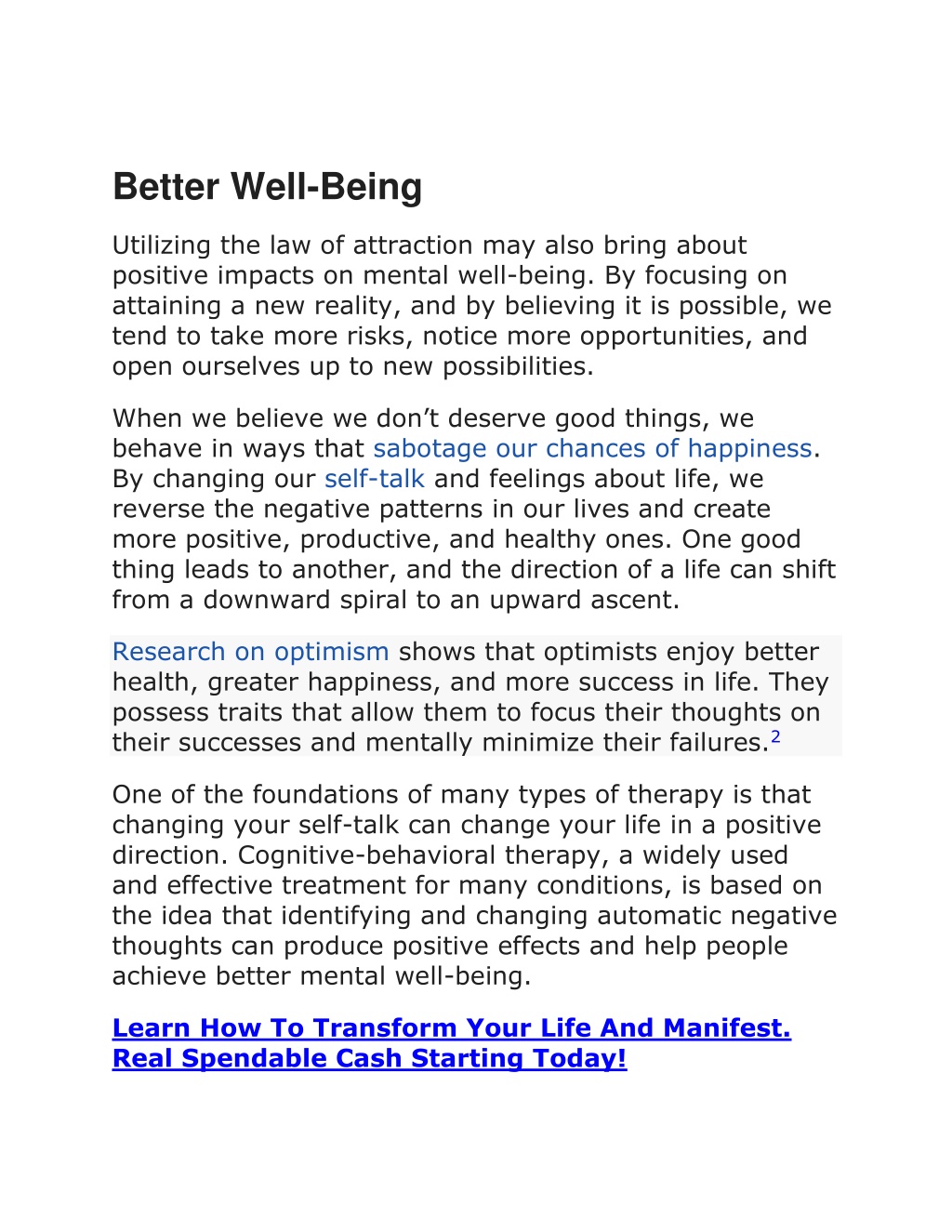 Better Well-Being

Utilizing the law of attraction may also bring about positive impacts on mental well-being. By focusing on attaining a new reality, and by believing it is possible, we tend to take more risks, notice more opportunities, and open ourselves up to new possibilities.

When we believe we don’t deserve good things, we behave in ways that sabotage our chances of happiness. By changing our self-talk and feelings about life, we reverse the negative patterns in our lives and create more positive, productive, and healthy ones. One good thing leads to another, and the direction of a life can shift from a downward spiral to an upward ascent.

Research on optimism shows that optimists enjoy better health, greater happiness, and more success in life. They possess traits that allow them to focus their thoughts on their successes and mentally minimize their failures.$^2$

One of the foundations of many types of therapy is that changing your self-talk can change your life in a positive direction. Cognitive-behavioral therapy, a widely used and effective treatment for many conditions, is based on the idea that identifying and changing automatic negative thoughts can produce positive effects and help people achieve better mental well-being.

Learn How To Transform Your Life And Manifest. Real Spendable Cash Starting Today!